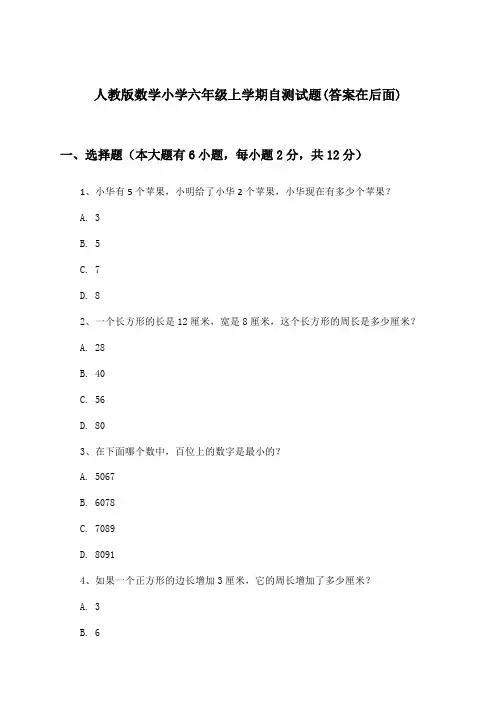 人教版数学小学六年级上学期自测试题(答案在后面)

一、选择题（本大题有6小题，每小题2分，共12分）

1、小华有5个苹果，小明给了小华2个苹果，小华现在有多少个苹果？

A. 3

B. 5

C. 7

D. 8

2、一个长方形的长是12厘米，宽是8厘米，这个长方形的周长是多少厘米？

A. 28

B. 40

C. 56

D. 80

3、在下面哪个数中，百位上的数字是最小的？

A. 5067

B. 6078

C. 7089

D. 8091

4、如果一个正方形的边长增加3厘米，它的周长增加了多少厘米？

A. 3

B. 6